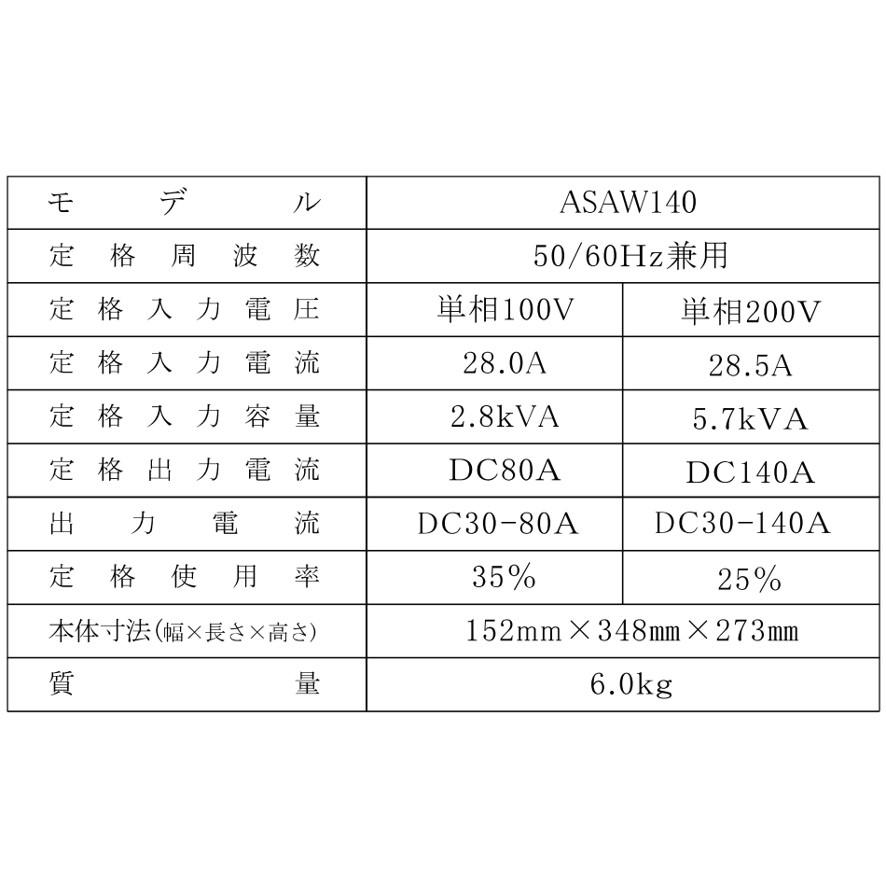 | モデル | ASAW140 | |
|---|---|---|
| 定格周波数 | 50/60Hz兼用 | |
| 定格入力電圧 | 単相100V | 単相200V |
| 定格入力電流 | 28.0A | 28.5A |
| 定格入力容量 | 2.8kVA | 5.7kVA |
| 定格出力電流 | DC80A | DC140A |
| 出力電流 | DC30-80A | DC30-140A |
| 定格使用率 | 35% | 25% |
| 本体寸法(幅×長さ×高さ) | 152mm×348mm×273mm | |
| 質量 | 6.0kg | |